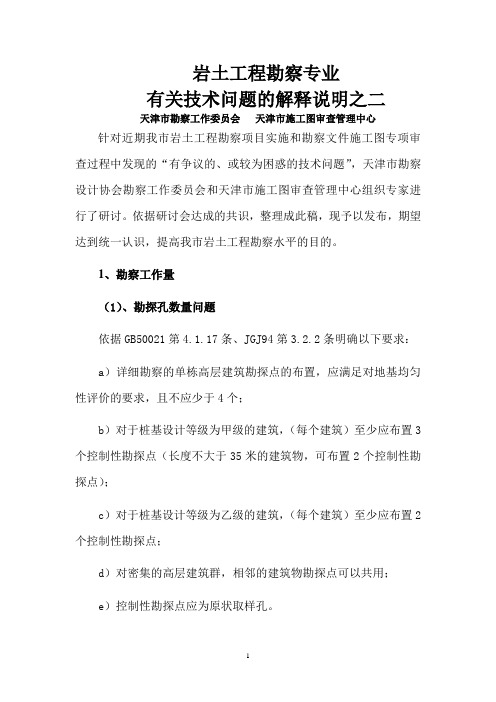 岩土工程勘察专业
有关技术问题的解释说明之二

天津市勘察工作委员会　　天津市施工图审查管理中心

针对近期我市岩土工程勘察项目实施和勘察文件施工图专项审查过程中发现的“有争议的、或较为困惑的技术问题”，天津市勘察设计协会勘察工作委员会和天津市施工图审查管理中心组织专家进行了研讨。依据研讨会达成的共识，整理成此稿，现予以发布，期望达到统一认识，提高我市岩土工程勘察水平的目的。

1、勘察工作量

（1）、勘探孔数量问题

依据 GB50021 第 4.1.17 条、JGJ94 第 3.2.2 条明确以下要求：

a）详细勘察的单栋高层建筑勘探点的布置，应满足对地基均匀性评价的要求，且不应少于 4 个；

b）对于桩基设计等级为甲级的建筑，（每个建筑）至少应布置 3 个控制性勘探点（长度不大于 35 米的建筑物，可布置 2 个控制性勘探点）；

c）对于桩基设计等级为乙级的建筑，（每个建筑）至少应布置 2 个控制性勘探点；

d）对密集的高层建筑群，相邻的建筑物勘探点可以共用；

e）控制性勘探点应为原状取样孔。

1